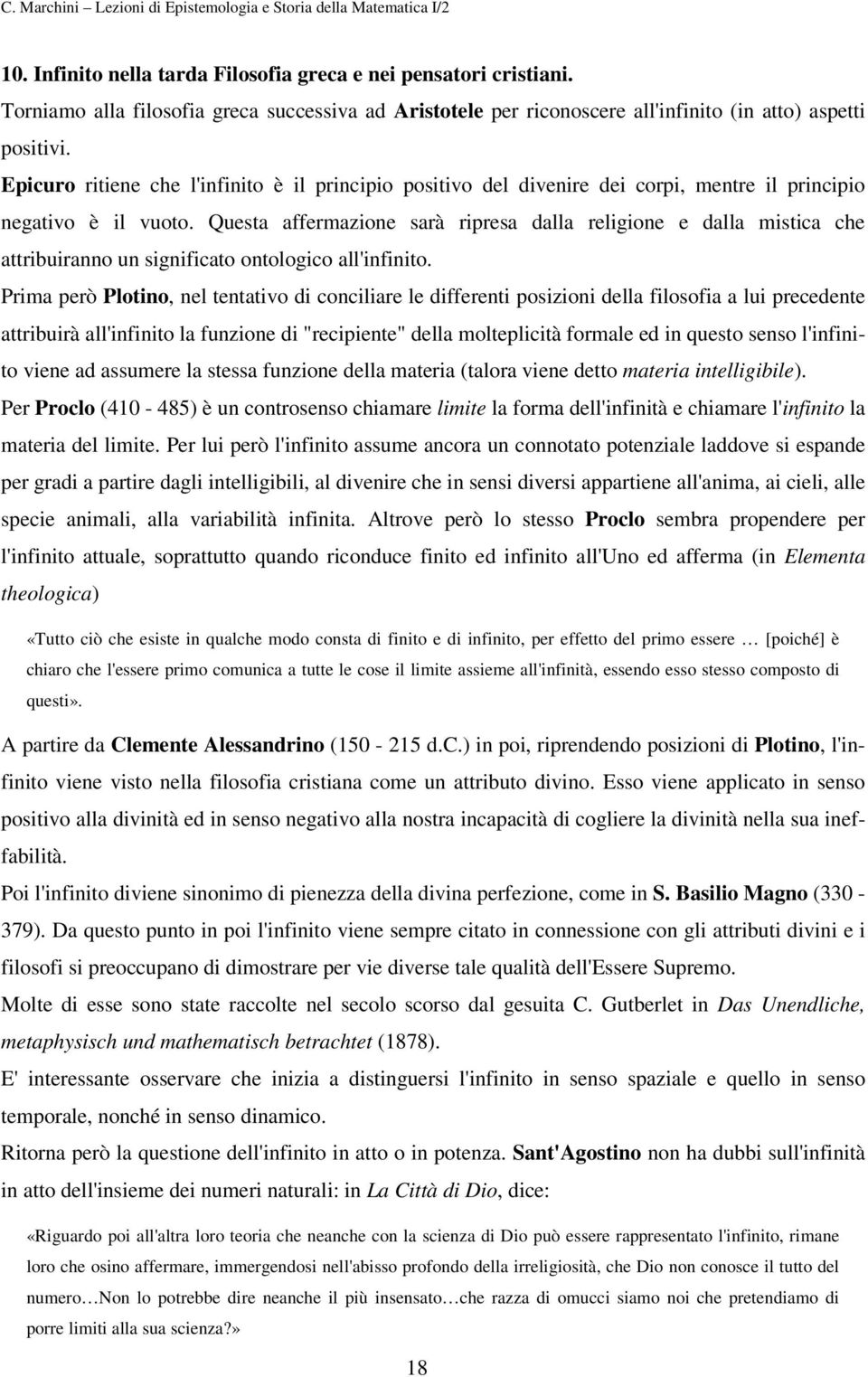 C. Marchini – Lezioni di Epistemologia e Storia della Matematica I/2

10. Infinito nella tarda Filosofia greca e nei pensatori cristiani.

Torniamo alla filosofia greca successiva ad Aristotele per riconoscere all'infinito (in atto) aspetti positivi.

Epicuro ritiene che l'infinito è il principio positivo del divenire dei corpi, mentre il principio negativo è il vuoto. Questa affermazione sarà ripresa dalla religione e dalla mistica che attribuiranno un significato ontologico all'infinito.

Prima però Plotino, nel tentativo di conciliare le differenti posizioni della filosofia a lui precedente attribuirà all'infinito la funzione di "recipiente" della molteplicità formale ed in questo senso l'infinito viene ad assumere la stessa funzione della materia (talora viene detto materia intelligibile).

Per Proclo (410 - 485) è un controsenso chiamare limite la forma dell'infinità e chiamare l'infinito la materia del limite. Per lui però l'infinito assume ancora un connotato potenziale laddove si espande per gradi a partire dagli intelligibili, al divenire che in sensi diversi appartiene all'anima, ai cieli, alle specie animali, alla variabilità infinita. Altrove però lo stesso Proclo sembra propendere per l'infinito attuale, soprattutto quando riconduce finito ed infinito all'Uno ed afferma (in Elementa theologica)

«Tutto ciò che esiste in qualche modo consta di finito e di infinito, per effetto del primo essere … [poiché] è chiaro che l'essere primo comunica a tutte le cose il limite assieme all'infinità, essendo esso stesso composto di questi».

A partire da Clemente Alessandrino (150 - 215 d.C.) in poi, riprendendo posizioni di Plotino, l'infinito viene visto nella filosofia cristiana come un attributo divino. Esso viene applicato in senso positivo alla divinità ed in senso negativo alla nostra incapacità di cogliere la divinità nella sua ineffabilità.

Poi l'infinito diviene sinonimo di pienezza della divina perfezione, come in S. Basilio Magno (330 - 379). Da questo punto in poi l'infinito viene sempre citato in connessione con gli attributi divini e i filosofi si preoccupano di dimostrare per vie diverse tale qualità dell'Essere Supremo.

Molte di esse sono state raccolte nel secolo scorso dal gesuita C. Gutberlet in Das Unendliche, metaphysisch und mathematisch betrachtet (1878).

E' interessante osservare che inizia a distinguersi l'infinito in senso spaziale e quello in senso temporale, nonché in senso dinamico.

Ritorna però la questione dell'infinito in atto o in potenza. Sant'Agostino non ha dubbi sull'infinità in atto dell'insieme dei numeri naturali: in La Città di Dio, dice:

«Riguardo poi all'altra loro teoria che neanche con la scienza di Dio può essere rappresentato l'infinito, rimane loro che osino affermare, immergendosi nell'abisso profondo della irreligiosità, che Dio non conosce il tutto del numero…Non lo potrebbe dire neanche il più insensato…che razza di omucci siamo noi che pretendiamo di porre limiti alla sua scienza?»

18